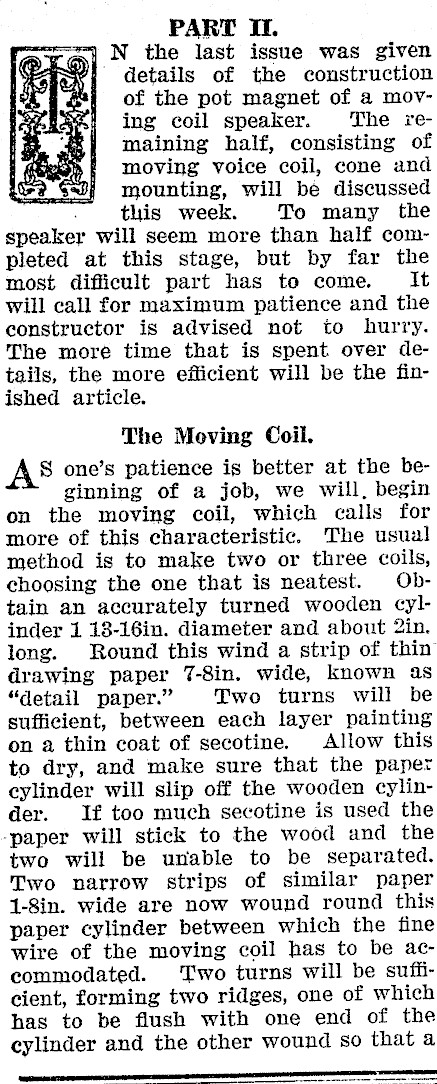 PART II.

IN the last issue was given details of the construction of the pot magnet of a moving coil speaker. The remaining half, consisting of moving voice coil, cone and mounting, will be discussed this week. To many the speaker will seem more than half completed at this stage, but by far the most difficult part has to come. It will call for maximum patience and the constructor is advised not to hurry. The more time that is spent over details, the more efficient will be the finished article.

The Moving Coil.

AS one's patience is better at the beginning of a job, we will begin on the moving coil, which calls for more of this characteristic. The usual method is to make two or three coils, choosing the one that is neatest. Obtain an accurately turned wooden cylinder 1 13-16in. diameter and about 2in. long. Round this wind a strip of thin drawing paper 7-8in. wide, known as "detail paper." Two turns will be sufficient, between each layer painting on a thin coat of secotine. Allow this to dry, and make sure that the paper cylinder will slip off the wooden cylinder. If too much secotine is used the paper will stick to the wood and the two will be unable to be separated. Two narrow strips of similar paper 1-8in. wide are now wound round this paper cylinder between which the fine wire of the moving coil has to be accommodated. Two turns will be sufficient, forming two ridges, one of which has to be flush with one end of the cylinder and the other wound so that a